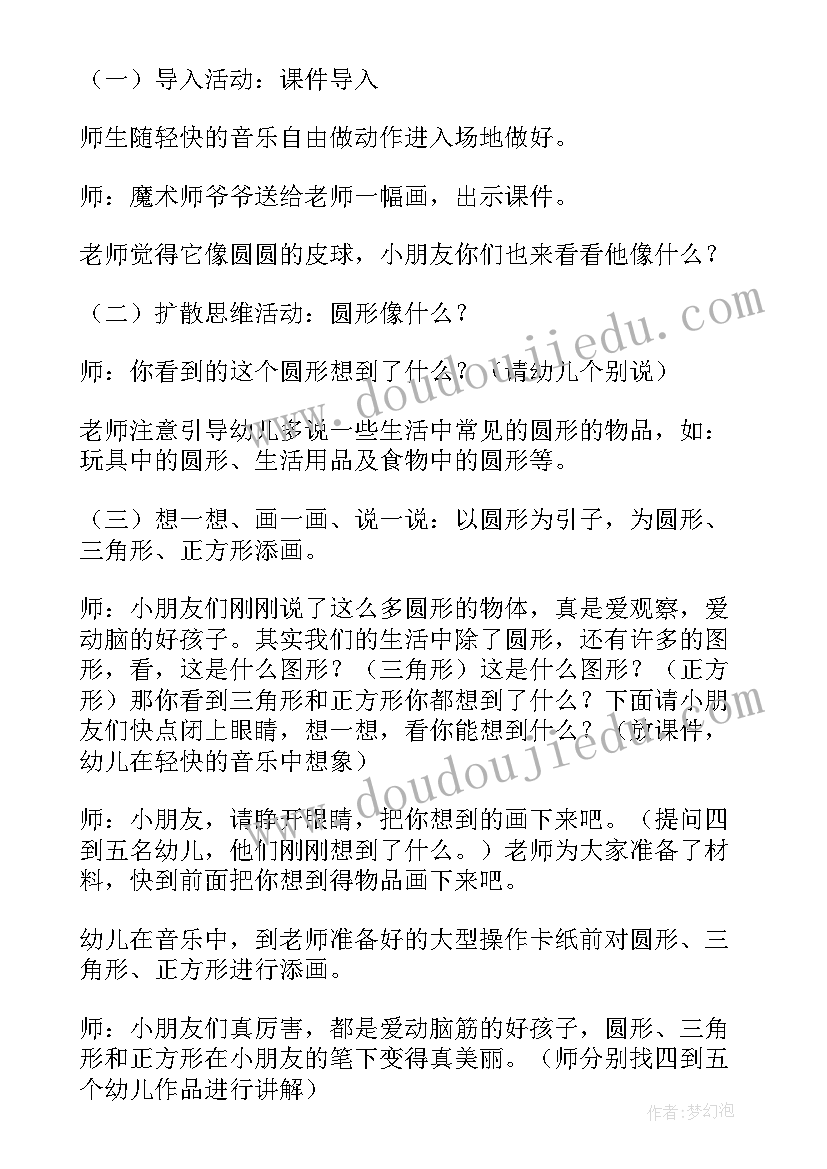 （一）导入活动：课件导入

师生随轻快的音乐自由做动作进入场地做好。

师：魔术师爷爷送给老师一幅画，出示课件。

老师觉得它像圆圆的皮球，小朋友你们也来看看他像什么？

（二）扩散思维活动：圆形像什么？

师：你看到的这个圆形想到了什么？（请幼儿个别说）

老师注意引导幼儿多说一些生活中常见的圆形的物品，如：玩具中的圆形、生活用品及食物中的圆形等。

（三）想一想、画一画、说一说：以圆形为引子，为圆形、三角形、正方形添画。

师：小朋友们刚刚说了这么多圆形的物体，真是爱观察，爱动脑的好孩子。其实我们的生活中除了圆形，还有许多的图形，看，这是什么图形？（三角形）这是什么图形？（正方形）那你看到三角形和正方形你都想到了什么？下面请小朋友们快点闭上眼睛，想一想，看你能想到什么？（放课件，幼儿在轻快的音乐中想象）

师：小朋友，请睁开眼睛，把你想到的画下来吧。（提问四到五名幼儿，他们刚刚想到了什么。）老师为大家准备了材料，快到前面把你想到得物品画下来吧。

幼儿在音乐中，到老师准备好的大型操作卡纸前对圆形、三角形、正方形进行添画。

师：小朋友们真厉害，都是爱动脑筋的好孩子，圆形、三角形和正方形在小朋友的笔下变得真美丽。（师分别找四到五个幼儿作品进行讲解）

www.doudoujiedu.com

www.doudoujiedu.com

作者：梦幻泡